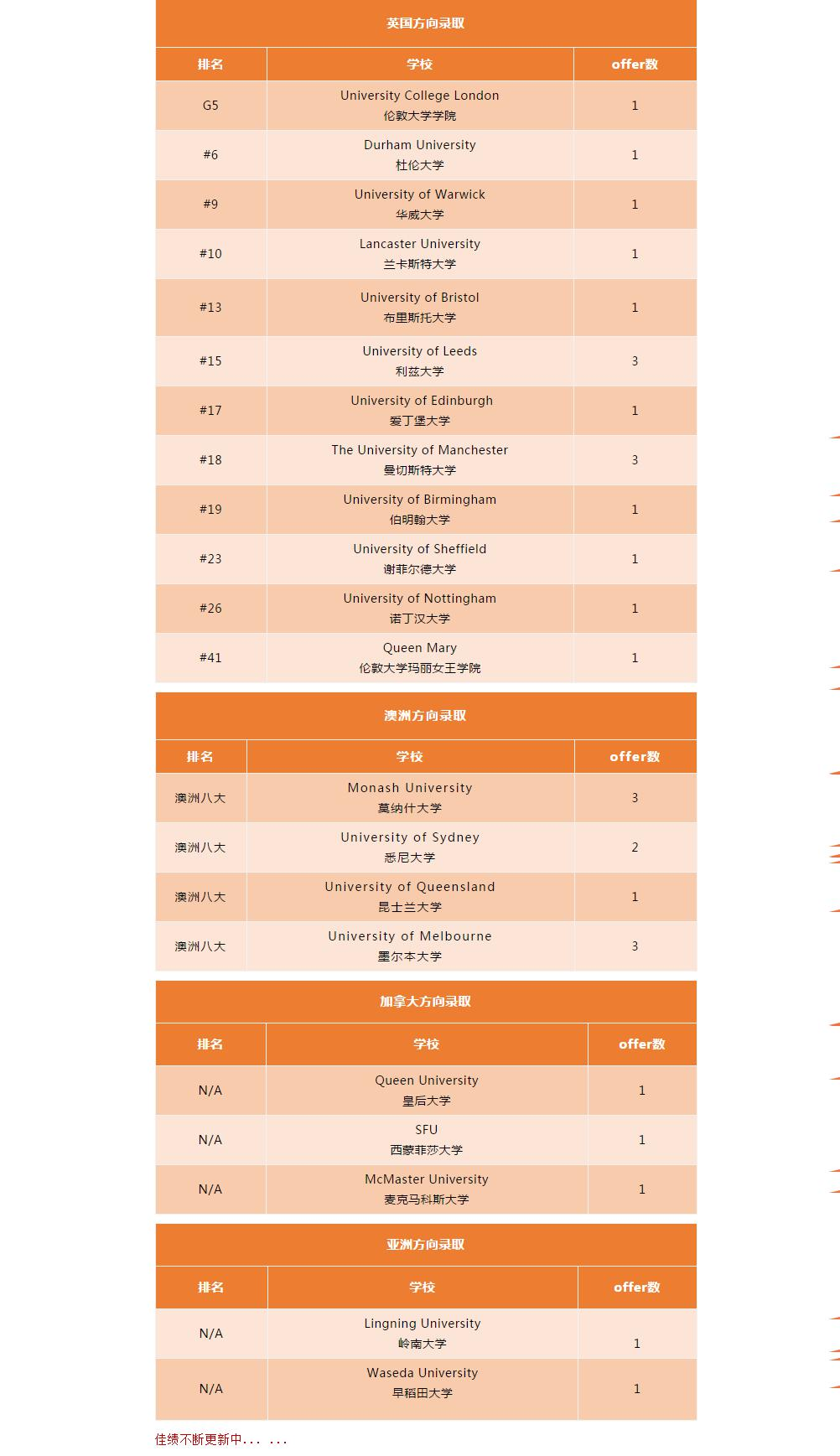 英国方向录取

| 排名 | 学校 | offer数 |
|---|---|---|
| G5 | University College London 伦敦大学学院 | 1 |
| #6 | Durham University 杜伦大学 | 1 |
| #9 | University of Warwick 华威大学 | 1 |
| #10 | Lancaster University 兰卡斯特大学 | 1 |
| #13 | University of Bristol 布里斯托大学 | 1 |
| #15 | University of Leeds 利兹大学 | 3 |
| #17 | University of Edinburgh 爱丁堡大学 | 1 |
| #18 | The University of Manchester 曼切斯特大学 | 3 |
| #19 | University of Birmingham 伯明翰大学 | 1 |
| #23 | University of Sheffield 谢菲尔德大学 | 1 |
| #26 | University of Nottingham 诺丁汉大学 | 1 |
| #41 | Queen Mary 伦敦大学玛丽女王学院 | 1 |

澳洲方向录取

| 排名 | 学校 | offer数 |
|---|---|---|
| 澳洲八大 | Monash University 莫纳什大学 | 3 |
| 澳洲八大 | University of Sydney 悉尼大学 | 2 |
| 澳洲八大 | University of Queensland 昆士兰大学 | 1 |
| 澳洲八大 | University of Melbourne 墨尔本大学 | 3 |

加拿大方向录取

| 排名 | 学校 | offer数 |
|---|---|---|
| N/A | Queen University 皇后大学 | 1 |
| N/A | SFU 西蒙菲莎大学 | 1 |
| N/A | McMaster University 麦克马科斯大学 | 1 |

亚洲方向录取

| 排名 | 学校 | offer数 |
|---|---|---|
| N/A | Lingning University 岭南大学 | 1 |
| N/A | Waseda University 早稻田大学 | 1 |

佳绩不断更新中... ...